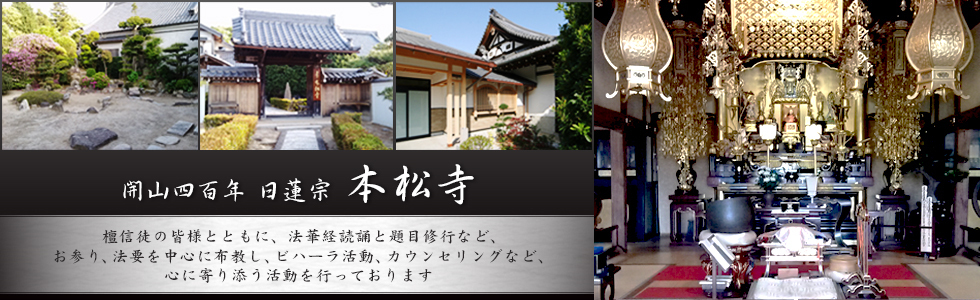 開山四百年 日蓮宗 本松寺

檀信徒の皆様とともに、法華経読誦と題目修行など、お参り、法要を中心に布教し、ビハーラ活動、カウンセリングなど、心に寄り添う活動を行っております